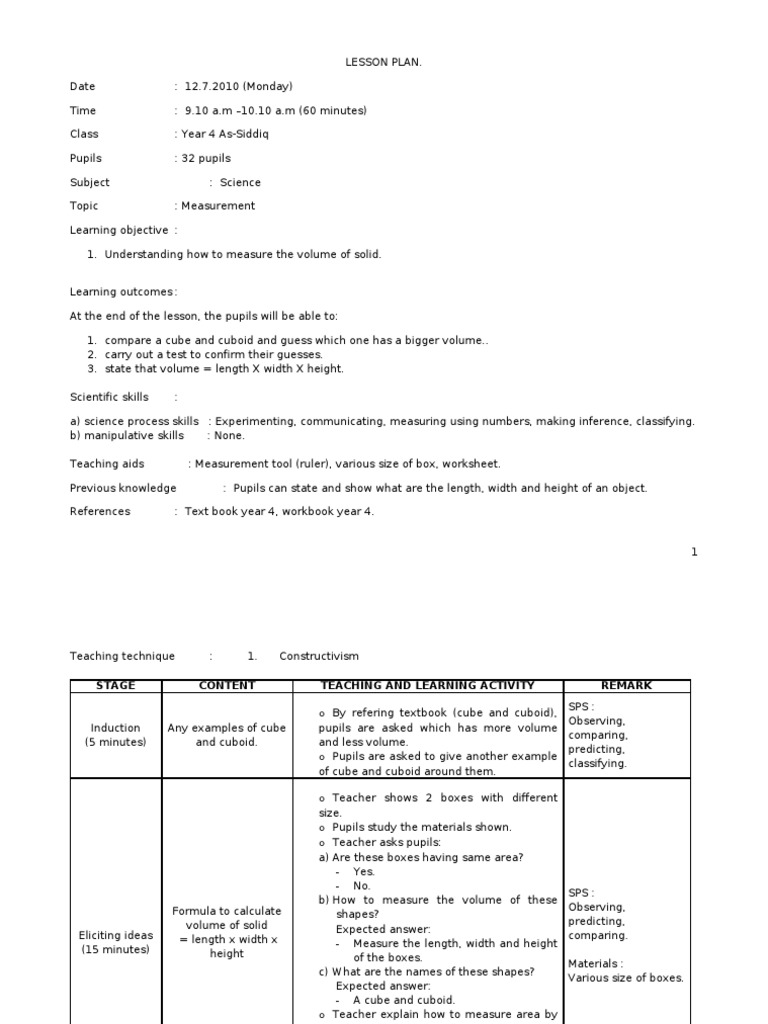 LESSON PLAN.

Date : 12.7.2010 (Monday)

Time : 9.10 a.m –10.10 a.m (60 minutes)

Class : Year 4 As-Siddiq

Pupils : 32 pupils

Subject : Science

Topic : Measurement

Learning objective :

1. Understanding how to measure the volume of solid.

Learning outcomes:

At the end of the lesson, the pupils will be able to:

1. compare a cube and cuboid and guess which one has a bigger volume..
2. carry out a test to confirm their guesses.
3. state that volume = length X width X height.

Scientific skills :

a) science process skills : Experimenting, communicating, measuring using numbers, making inference, classifying.
b) manipulative skills : None.

Teaching aids : Measurement tool (ruler), various size of box, worksheet.

Previous knowledge : Pupils can state and show what are the length, width and height of an object.

References : Text book year 4, workbook year 4.

1

Teaching technique : 1. Constructivism

| STAGE | CONTENT | TEACHING AND LEARNING ACTIVITY | REMARK |
|---|---|---|---|
| Induction (5 minutes) | Any examples of cube and cuboid. | o By refering textbook (cube and cuboid), pupils are asked which has more volume and less volume. o Pupils are asked to give another example of cube and cuboid around them. | SPS : Observing, comparing, predicting, classifying. |
| Eliciting ideas (15 minutes) | Formula to calculate volume of solid = length x width x height | o Teacher shows 2 boxes with different size. o Pupils study the materials shown. o Teacher asks pupils: a) Are these boxes having same area? - Yes. - No. b) How to measure the volume of these shapes? Expected answer: - Measure the length, width and height of the boxes. c) What are the names of these shapes? Expected answer: - A cube and cuboid. o Teacher explain how to measure area by | SPS : Observing, predicting, comparing. Materials : Various size of boxes. |